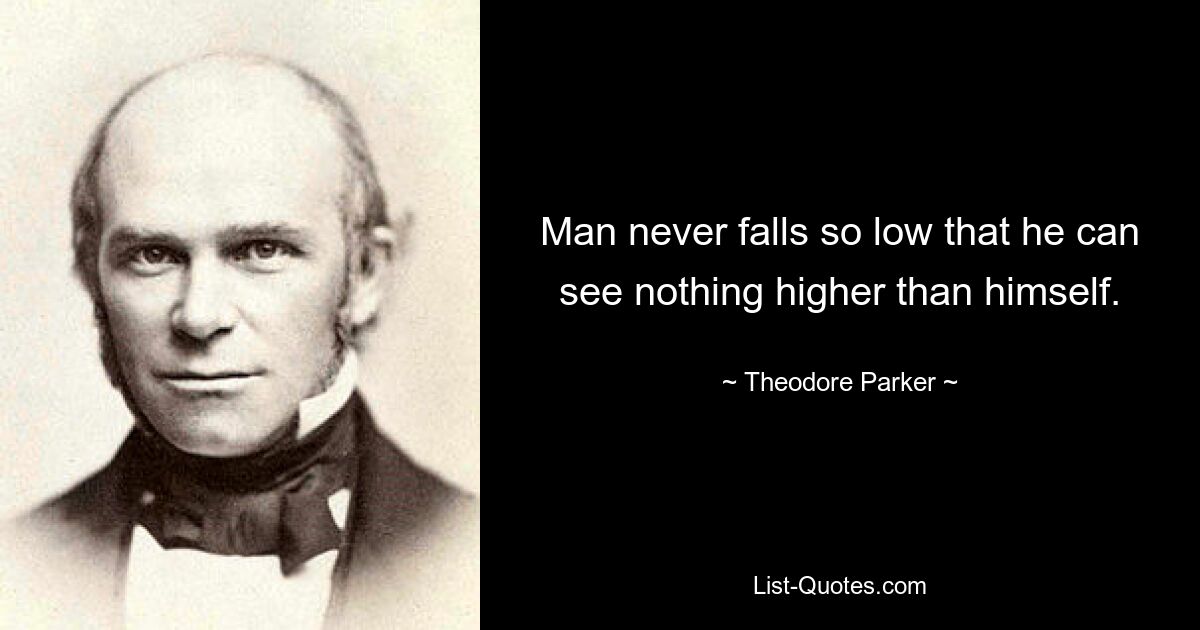 Man never falls so low that he can see nothing higher than himself.

~ Theodore Parker ~

List-Quotes.com